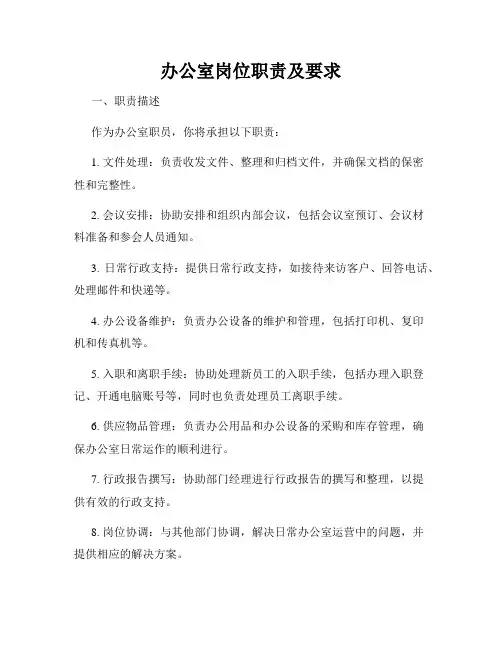 办公室岗位职责及要求

一、职责描述

作为办公室职员，你将承担以下职责：

1. 文件处理：负责收发文件、整理和归档文件，并确保文档的保密性和完整性。

2. 会议安排：协助安排和组织内部会议，包括会议室预订、会议材料准备和参会人员通知。

3. 日常行政支持：提供日常行政支持，如接待来访客户、回答电话、处理邮件和快递等。

4. 办公设备维护：负责办公设备的维护和管理，包括打印机、复印机和传真机等。

5. 入职和离职手续：协助处理新员工的入职手续，包括办理入职登记、开通电脑账号等，同时也负责处理员工离职手续。

6. 供应物品管理：负责办公用品和办公设备的采购和库存管理，确保办公室日常运作的顺利进行。

7. 行政报告撰写：协助部门经理进行行政报告的撰写和整理，以提供有效的行政支持。

8. 岗位协调：与其他部门协调，解决日常办公室运营中的问题，并提供相应的解决方案。